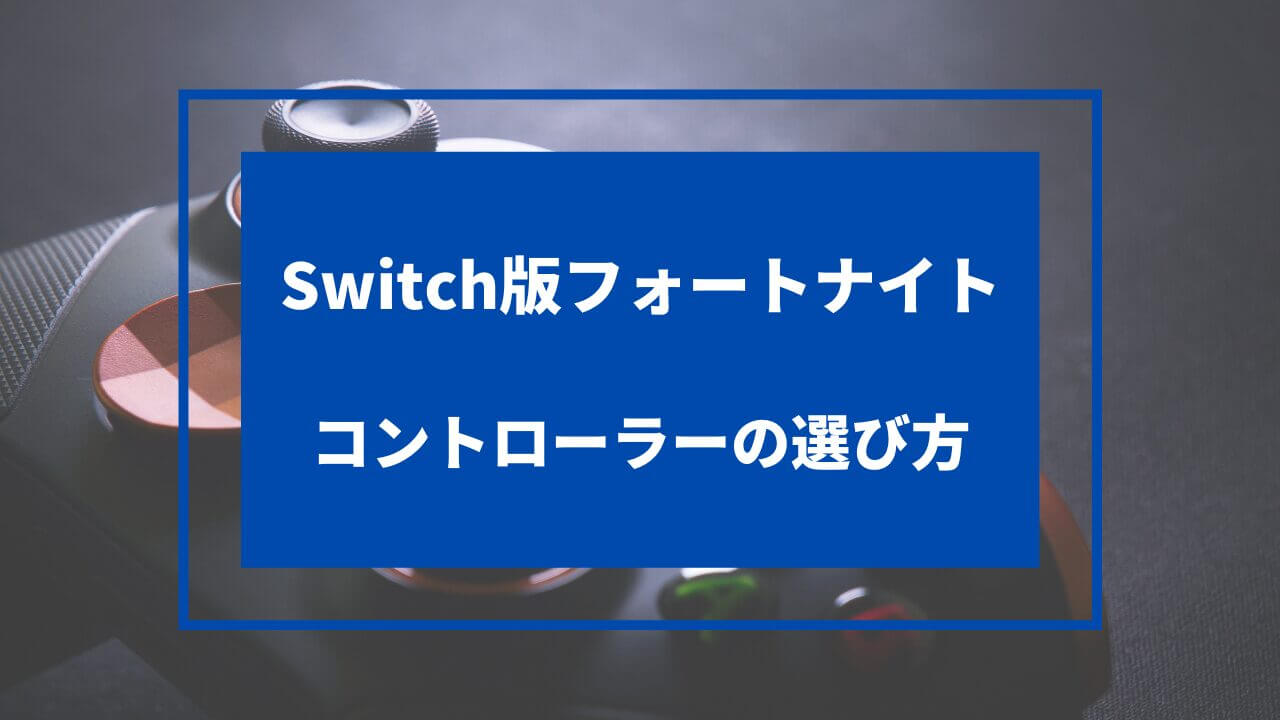 Switch版フォートナイト

コントローラーの選び方